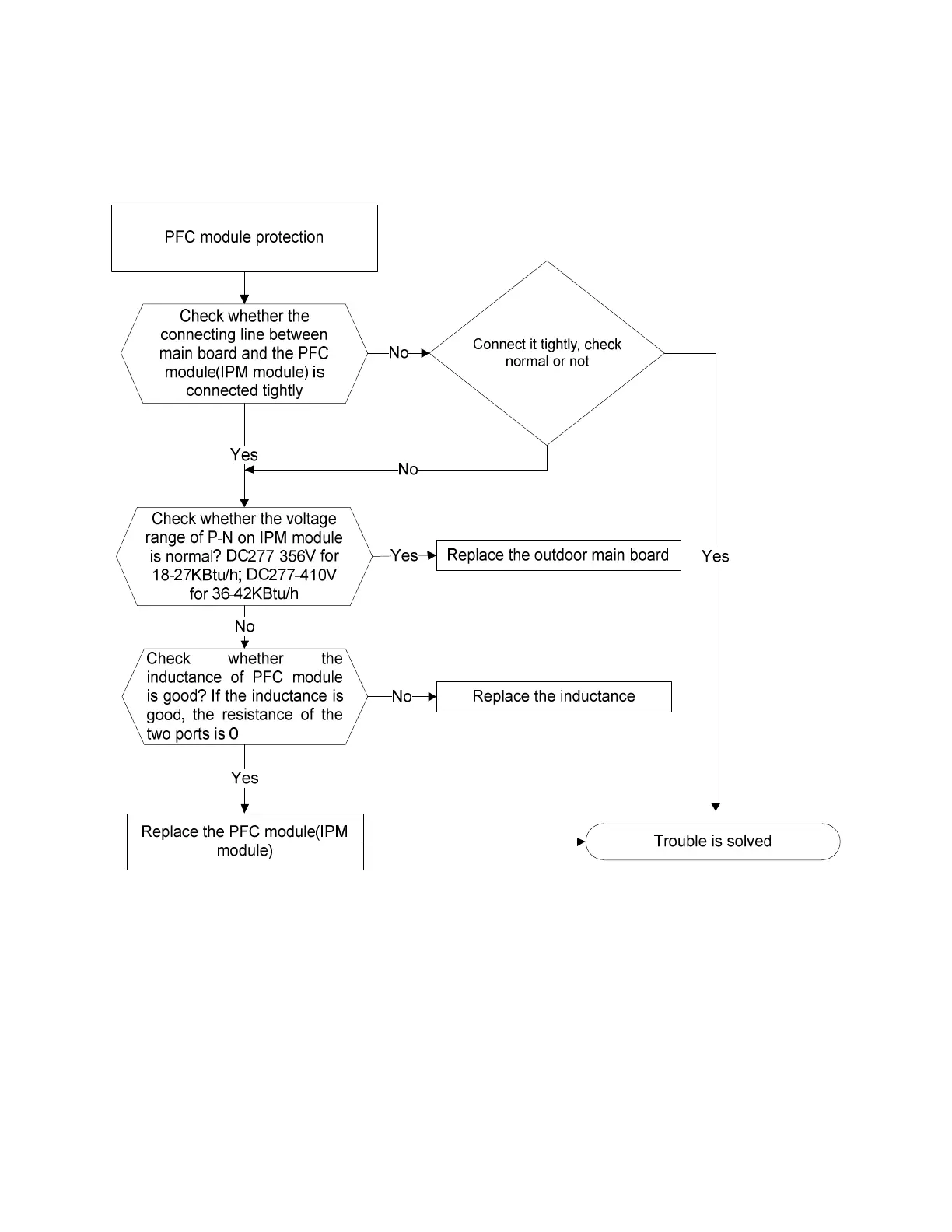 PFC module protection

Check whether the connecting line between main board and the PFC module(IPM module) is connected tightly

No

Connect it tightly, check normal or not

Yes

No

Yes

Check whether the voltage range of P-N on IPM module is normal? DC277-356V for 18-27KBtu/h; DC277-410V for 36-42KBtu/h

Yes

Replace the outdoor main board

No

Check whether the inductance of PFC module is good? If the inductance is good, the resistance of the two ports is 0

No

Replace the inductance

Yes

Replace the PFC module(IPM module)

Trouble is solved